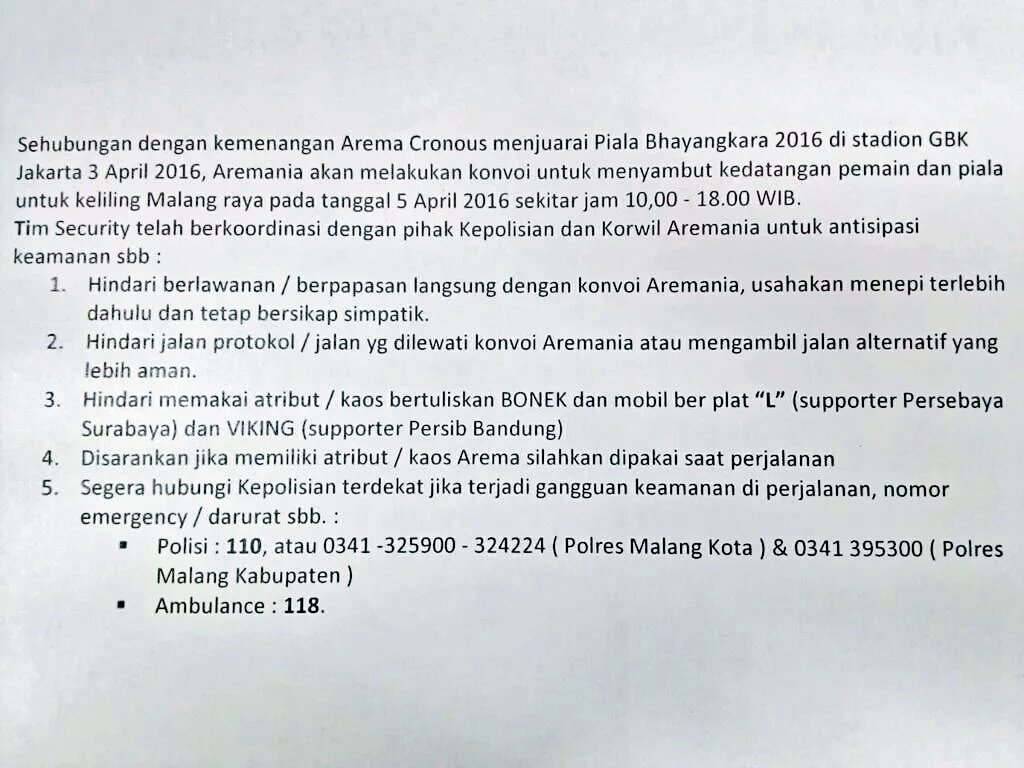 Sehubungan dengan kemenangan Arema Cronous menjuarai Piala Bhayangkara 2016 di stadion GBK Jakarta 3 April 2016, Aremania akan melakukan konvoi untuk menyambut kedatangan pemain dan piala untuk keliling Malang raya pada tanggal 5 April 2016 sekitar jam 10,00 - 18.00 WIB.
Tim Security telah berkoordinasi dengan pihak Kepolisian dan Korwil Aremania untuk antisipasi keamanan sbb :

1. Hindari berlawanan / berpapasan langsung dengan konvoi Aremania, usahakan menepi terlebih dahulu dan tetap bersikap simpatik.
2. Hindari jalan protokol / jalan yg dilewati konvoi Aremania atau mengambil jalan alternatif yang lebih aman.
3. Hindari memakai atribut / kaos bertuliskan BONEK dan mobil ber plat "L" (supporter Persebaya Surabaya) dan VIKING (supporter Persib Bandung)
4. Disarankan jika memiliki atribut / kaos Arema silahkan dipakai saat perjalanan
5. Segera hubungi Kepolisian terdekat jika terjadi gangguan keamanan di perjalanan, nomor emergency / darurat sbb. :
 ▪ Polisi : 110, atau 0341 -325900 - 324224 ( Polres Malang Kota ) & 0341 395300 ( Polres Malang Kabupaten )
 ▪ Ambulance : 118.